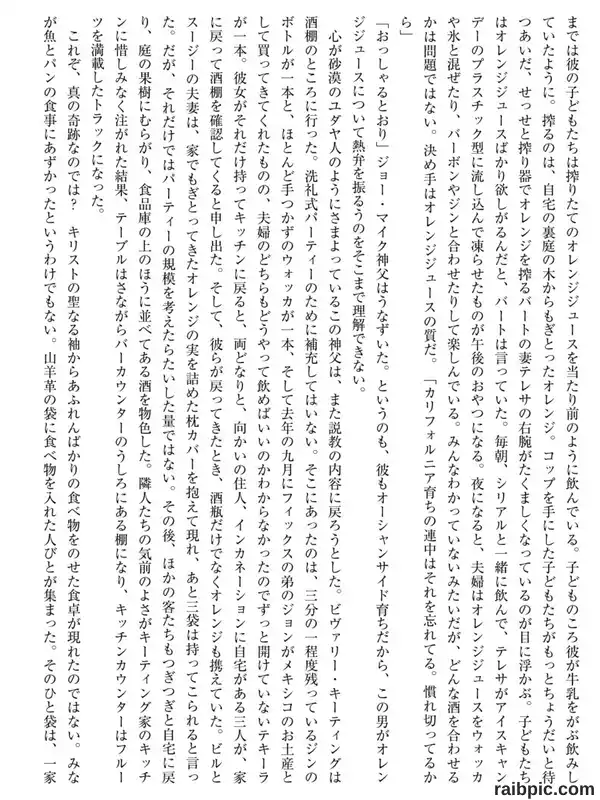 までは彼の子どもたちは搾りたてのオレンジジュースを当たり前のように飲んでいる。子どものころ彼が牛乳をがぶ飲みしていたように。搾るのは、自宅の裏庭の木からもぎとったオレンジ。コップを手にした子どもたちがもっとちょうだいと待つあいだ、せっせと搾り器でオレンジを搾るバートの妻テレサの右腕がたくましくなっているのが目に浮かぶ。子どもたちはオレンジジュースばかり欲しがるんだと、バートは言っていた。毎朝、シリアルと一緒に飲んで、テレサがアイスキャンデーのプラスチック型に流し込んで凍らせたものが午後のおやつになる。夜になると、夫婦はオレンジジュースをウォッカや氷と混ぜたり、バーボンやジンと合わせたりして楽しんでいる。みんなわかっていないみたいだが、どんな酒を合わせるかは問題ではない。決め手はオレンジジュースの質だ。「カリフォルニア育ちの連中はそれを忘れてる。慣れ切ってるから」

「おっしゃるとおり」ジョー・マイク神父はうなずいた。というのも、彼もオーシャンサイド育ちだから、この男がオレンジジュースについて熱弁を振るうのをそこまで理解できない。

心が砂漠のユダヤ人のようにさまよっているこの神父は、また説教の内容に戻ろうとした。ビヴァリー・キーティングは酒棚のところに行った。洗礼式パーティーのために補充してはいない。そこにあったのは、三分の一程度残っているジンのボトルが一本と、ほとんど手つかずのウォッカが一本、そして去年の九月にフィックスの弟のジョンがメキシコのお土産として買ってきてくれたものの、夫婦のどちらもどうやって飲めばいいのかわからなかったのでずっと開けていないテキーラが一本。彼女がそれだけ持ってキッチンに戻ると、両どなりと、向かいの住人、インカネーションに自宅がある三人が、家に戻って酒棚を確認してくると申し出た。そして、彼らが戻ってきたとき、酒瓶だけでなくオレンジも携えていた。ビルとスージーの夫妻は、家でもぎとってきたオレンジの実を詰めた枕カバーを抱えて現れ、あと三袋は持ってこられると言った。だが、それだけではパーティーの規模を考えたらたいした量ではない。その後、ほかの客たちもつぎつぎと自宅に戻り、庭の果樹にむらがり、食品庫の上のほうに並べてある酒を物色した。隣人たちの気前のよさがキーティング家のキッチンに惜しみなく注がれた結果、テーブルはさながらバーカウンターのうしろにある棚になり、キッチンカウンターはフルーツを満載したトラックになった。

これぞ、真の奇跡なのでは？　キリストの聖なる袖からあふれんばかりの食べ物をのせた食卓が現れたのではない。みなが魚とパンの食事にあずかったというわけでもない。山羊革の袋に食べ物を入れた人びとが集まった。そのひと袋は、一家

raibpic.com